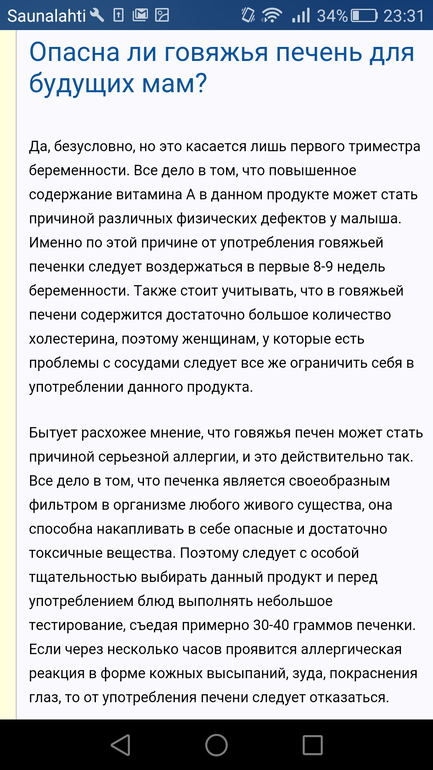 Saunalahti 34% 23:31

Опасна ли говяжья печень для будущих мам?

Да, безусловно, но это касается лишь первого триместра беременности. Все дело в том, что повышенное содержание витамина А в данном продукте может стать причиной различных физических дефектов у малыша. Именно по этой причине от употребления говяжьей печенки следует воздержаться в первые 8-9 недель беременности. Также стоит учитывать, что в говяжьей печени содержится достаточно большое количество холестерина, поэтому женщинам, у которые есть проблемы с сосудами следует все же ограничить себя в употреблении данного продукта.

Бытует расхожее мнение, что говяжья печен может стать причиной серьезной аллергии, и это действительно так. Все дело в том, что печенка является своеобразным фильтром в организме любого живого существа, она способна накапливать в себе опасные и достаточно токсичные вещества. Поэтому следует с особой тщательностью выбирать данный продукт и перед употреблением блюд выполнять небольшое тестирование, съедая примерно 30-40 граммов печенки. Если через несколько часов проявится аллергическая реакция в форме кожных высыпаний, зуда, покраснения глаз, то от употребления печени следует отказаться.